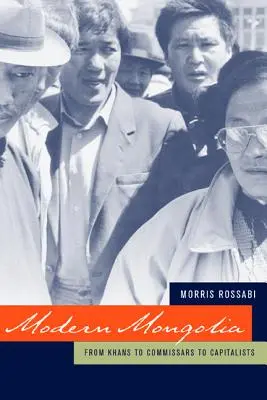 MORRIS ROSSABI

Modern Mongolia

FROM KHANS TO COMMISSARS TO CAPITALISTS